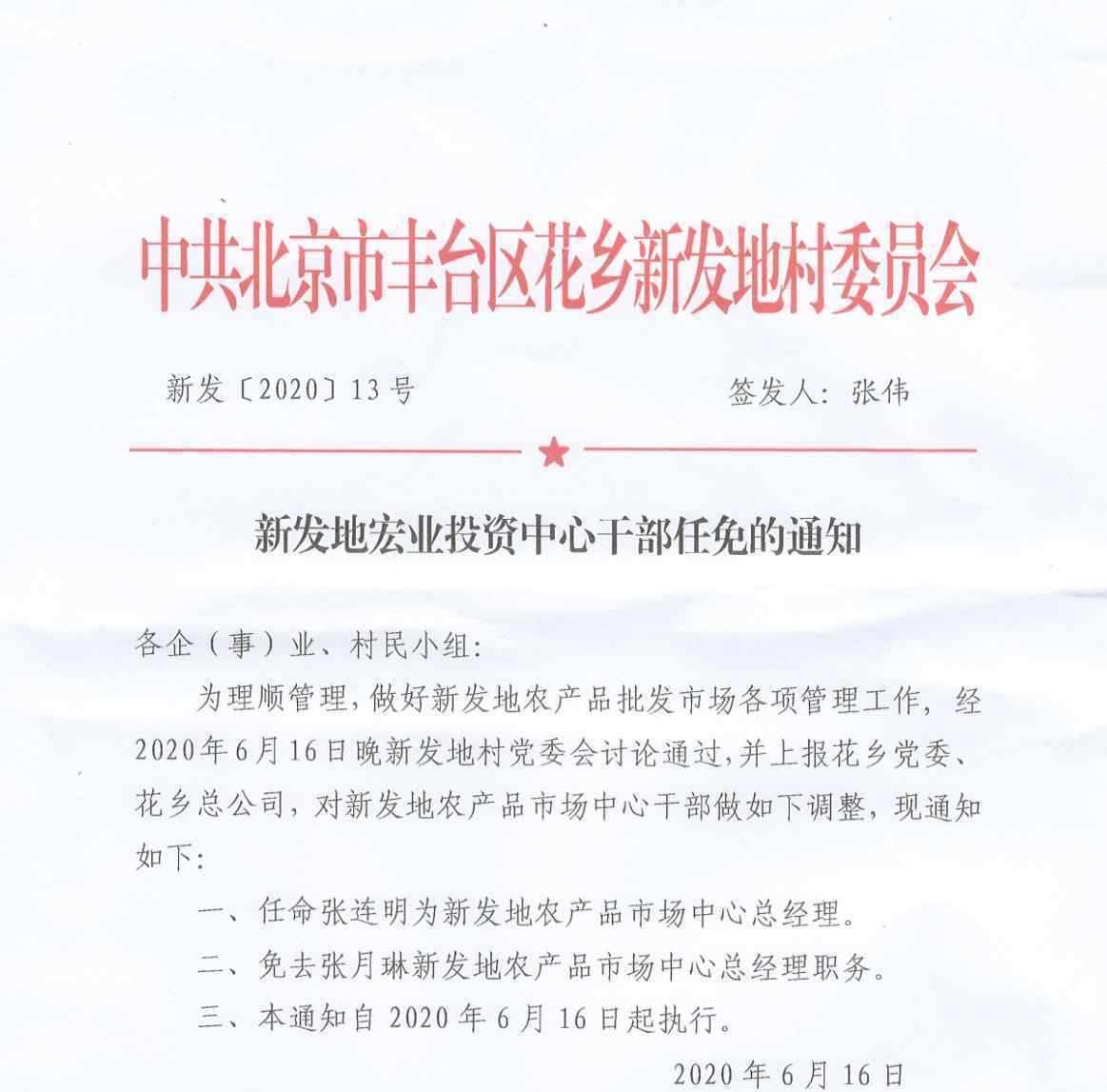 中共北京市丰台区花乡新发地村委员会

新发〔2020〕13号　　签发人：张伟

新发地宏业投资中心干部任免的通知

各企（事）业、村民小组：

为理顺管理，做好新发地农产品批发市场各项管理工作，经2020年6月16日晚新发地村党委会讨论通过，并上报花乡党委、花乡总公司，对新发地农产品市场中心干部做如下调整，现通知如下：

一、任命张连明为新发地农产品市场中心总经理。

二、免去张月琳新发地农产品市场中心总经理职务。

三、本通知自2020年6月16日起执行。

2020年6月16日